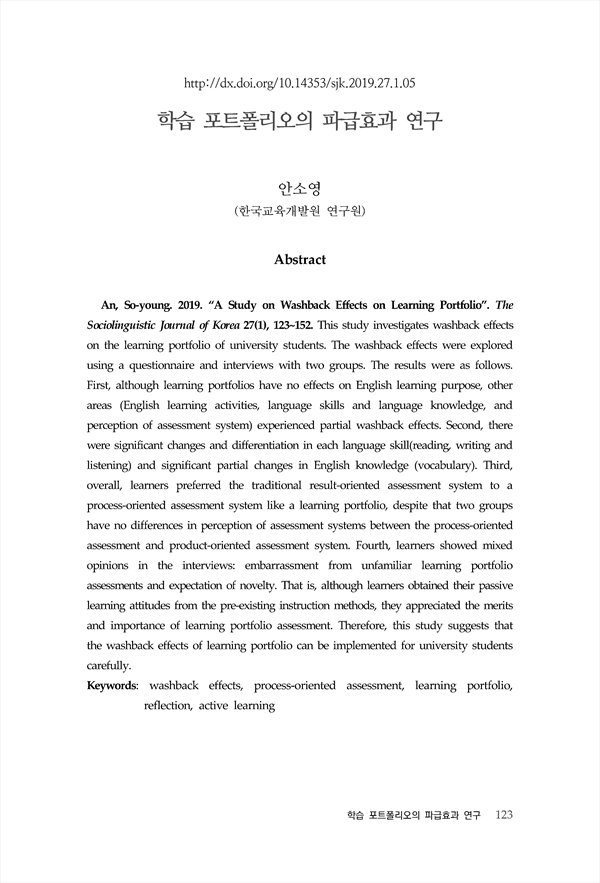 http://dx.doi.org/10.14353/sjk.2019.27.1.05

학습 포트폴리오의 파급효과 연구

안소영
(한국교육개발원 연구원)

Abstract

An, So-young. 2019. "A Study on Washback Effects on Learning Portfolio". The Sociolinguistic Journal of Korea 27(1), 123~152. This study investigates washback effects on the learning portfolio of university students. The washback effects were explored using a questionnaire and interviews with two groups. The results were as follows. First, although learning portfolios have no effects on English learning purpose, other areas (English learning activities, language skills and language knowledge, and perception of assessment system) experienced partial washback effects. Second, there were significant changes and differentiation in each language skill(reading, writing and listening) and significant partial changes in English knowledge (vocabulary). Third, overall, learners preferred the traditional result-oriented assessment system to a process-oriented assessment system like a learning portfolio, despite that two groups have no differences in perception of assessment systems between the process-oriented assessment and product-oriented assessment system. Fourth, learners showed mixed opinions in the interviews: embarrassment from unfamiliar learning portfolio assessments and expectation of novelty. That is, although learners obtained their passive learning attitudes from the pre-existing instruction methods, they appreciated the merits and importance of learning portfolio assessment. Therefore, this study suggests that the washback effects of learning portfolio can be implemented for university students carefully.

Keywords: washback effects, process-oriented assessment, learning portfolio, reflection, active learning

학습 포트폴리오의 파급효과 연구 123